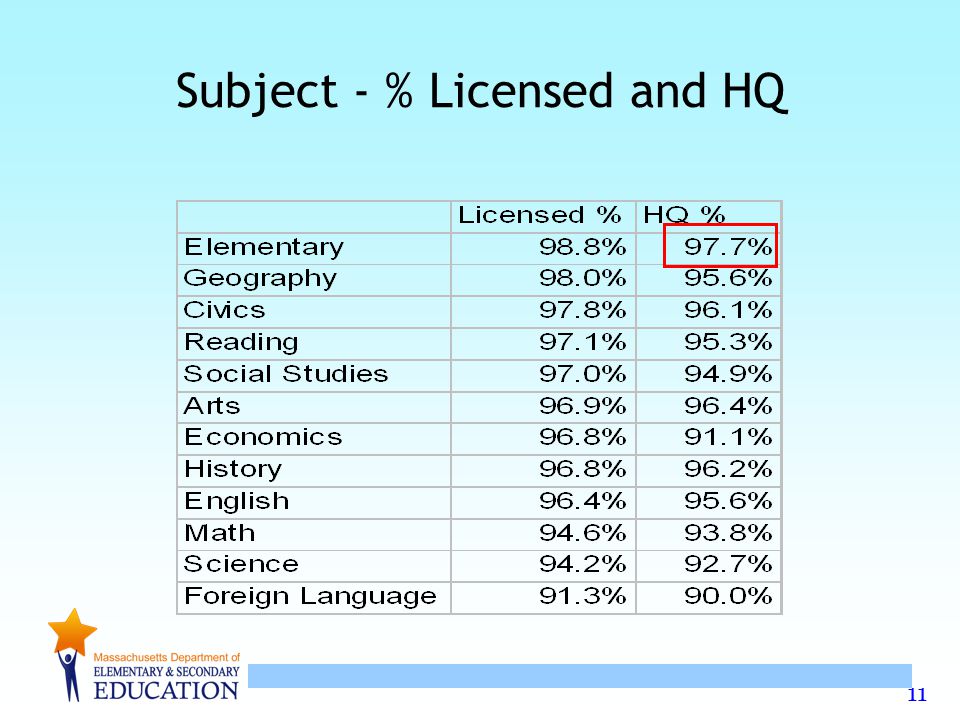 Subject - % Licensed and HQ

|  | Licensed % | HQ % |
|---|---|---|
| Elementary | 98.8% | 97.7% |
| Geography | 98.0% | 95.6% |
| Civics | 97.8% | 96.1% |
| Reading | 97.1% | 95.3% |
| Social Studies | 97.0% | 94.9% |
| Arts | 96.9% | 96.4% |
| Economics | 96.8% | 91.1% |
| History | 96.8% | 96.2% |
| English | 96.4% | 95.6% |
| Math | 94.6% | 93.8% |
| Science | 94.2% | 92.7% |
| Foreign Language | 91.3% | 90.0% |

Massachusetts Department of
ELEMENTARY & SECONDARY
EDUCATION

11